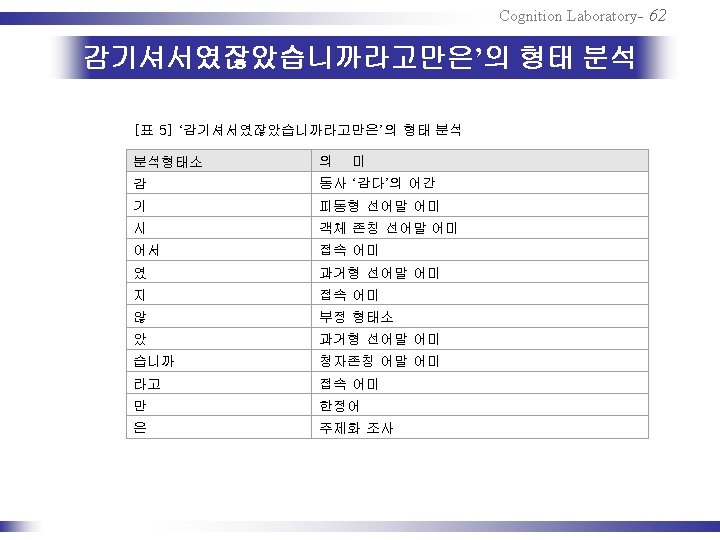 Cognition Laboratory- 62

감기셔서였잖았습니까라고만은'의 형태 분석

[표 5] '감기셔서였잖았습니까라고만은'의 형태 분석

| 분석형태소 | 의 미 |
|---|---|
| 감 | 동사 '감다'의 어간 |
| 기 | 피동형 선어말 어미 |
| 시 | 객체 존칭 선어말 어미 |
| 어서 | 접속 어미 |
| 였 | 과거형 선어말 어미 |
| 지 | 접속 어미 |
| 않 | 부정 형태소 |
| 았 | 과거형 선어말 어미 |
| 습니까 | 청자존칭 어말 어미 |
| 라고 | 접속 어미 |
| 만 | 한정어 |
| 은 | 주제화 조사 |